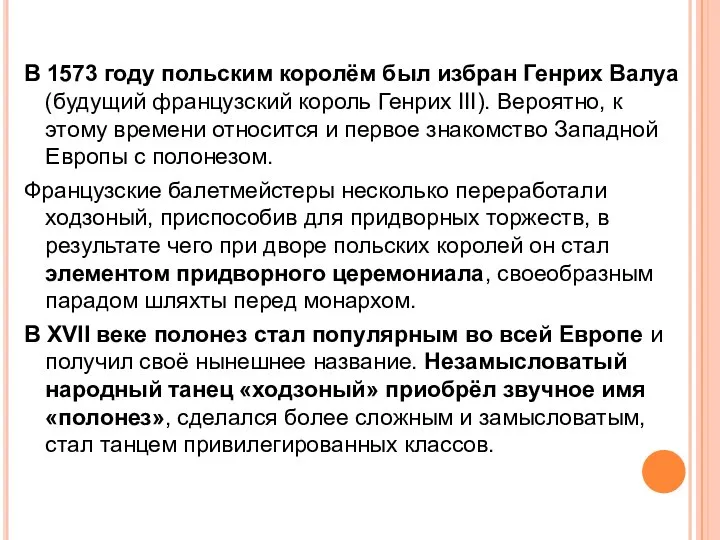 В 1573 году польским королём был избран Генрих Валуа (будущий французский король Генрих III). Вероятно, к этому времени относится и первое знакомство Западной Европы с полонезом.

Французские балетмейстеры несколько переработали ходзоный, приспособив для придворных торжеств, в результате чего при дворе польских королей он стал элементом придворного церемониала, своеобразным парадом шляхты перед монархом.

В XVII веке полонез стал популярным во всей Европе и получил своё нынешнее название. Незамысловатый народный танец «ходзоный» приобрёл звучное имя «полонез», сделался более сложным и замысловатым, стал танцем привилегированных классов.